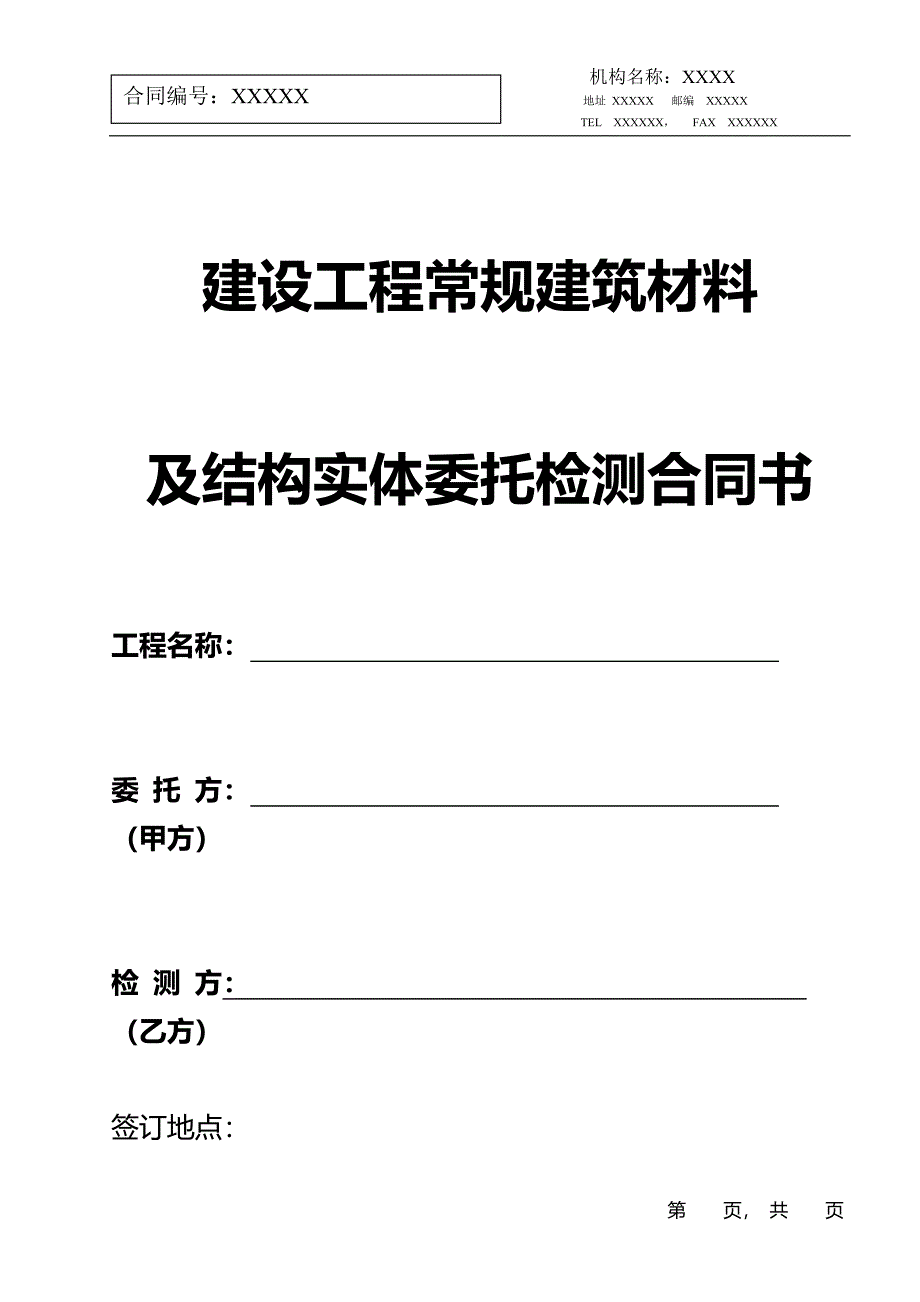 合同编号：XXXXX

机构名称：XXXX
地址 XXXXX 邮编 XXXXX
TEL XXXXXX， FAX XXXXXX

建设工程常规建筑材料

及结构实体委托检测合同书

工程名称：

委 托 方：
（甲方）

检 测 方：
（乙方）

签订地点：

第 页，共 页